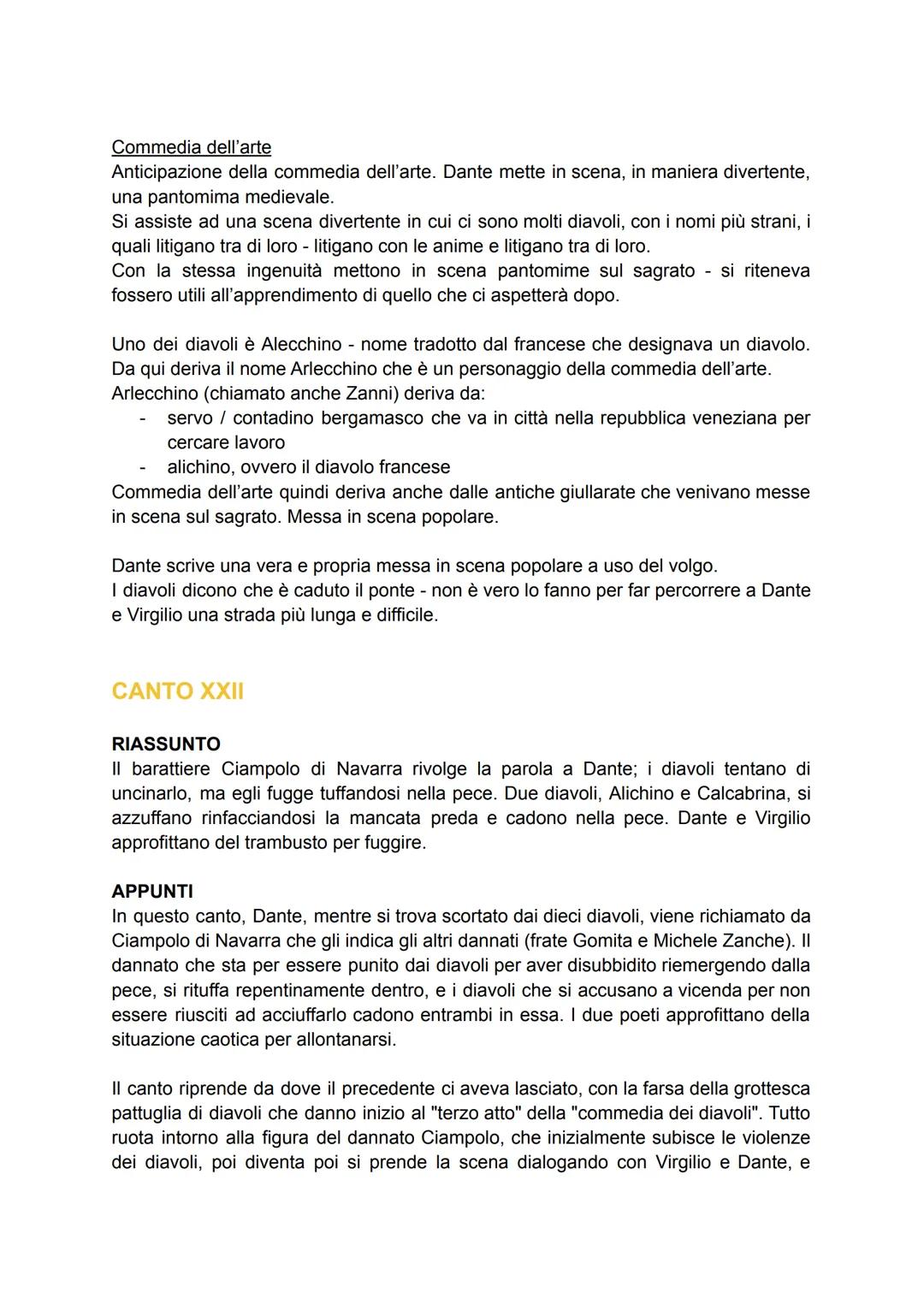 Commedia dell'arte
Anticipazione della commedia dell'arte. Dante mette in scena, in maniera divertente, una pantomima medievale.
Si assiste ad una scena divertente in cui ci sono molti diavoli, con i nomi più strani, i quali litigano tra di loro - litigano con le anime e litigano tra di loro.
Con la stessa ingenuità mettono in scena pantomime sul sagrato - si riteneva fossero utili all'apprendimento di quello che ci aspetterà dopo.

Uno dei diavoli è Alecchino - nome tradotto dal francese che designava un diavolo. Da qui deriva il nome Arlecchino che è un personaggio della commedia dell'arte.
Arlecchino (chiamato anche Zanni) deriva da:
- servo / contadino bergamasco che va in città nella repubblica veneziana per cercare lavoro
- alichino, ovvero il diavolo francese
Commedia dell'arte quindi deriva anche dalle antiche giullarate che venivano messe in scena sul sagrato. Messa in scena popolare.

Dante scrive una vera e propria messa in scena popolare a uso del volgo.
I diavoli dicono che è caduto il ponte - non è vero lo fanno per far percorrere a Dante e Virgilio una strada più lunga e difficile.

CANTO XXII

RIASSUNTO
Il barattiere Ciampolo di Navarra rivolge la parola a Dante; i diavoli tentano di uncinarlo, ma egli fugge tuffandosi nella pece. Due diavoli, Alichino e Calcabrina, si azzuffano rinfacciandosi la mancata preda e cadono nella pece. Dante e Virgilio approfittano del trambusto per fuggire.

APPUNTI
In questo canto, Dante, mentre si trova scortato dai dieci diavoli, viene richiamato da Ciampolo di Navarra che gli indica gli altri dannati (frate Gomita e Michele Zanche). Il dannato che sta per essere punito dai diavoli per aver disubbidito riemergendo dalla pece, si rituffa repentinamente dentro, e i diavoli che si accusano a vicenda per non essere riusciti ad acciuffarlo cadono entrambi in essa. I due poeti approfittano della situazione caotica per allontanarsi.

Il canto riprende da dove il precedente ci aveva lasciato, con la farsa della grottesca pattuglia di diavoli che danno inizio al "terzo atto" della "commedia dei diavoli". Tutto ruota intorno alla figura del dannato Ciampolo, che inizialmente subisce le violenze dei diavoli, poi diventa poi si prende la scena dialogando con Virgilio e Dante, e